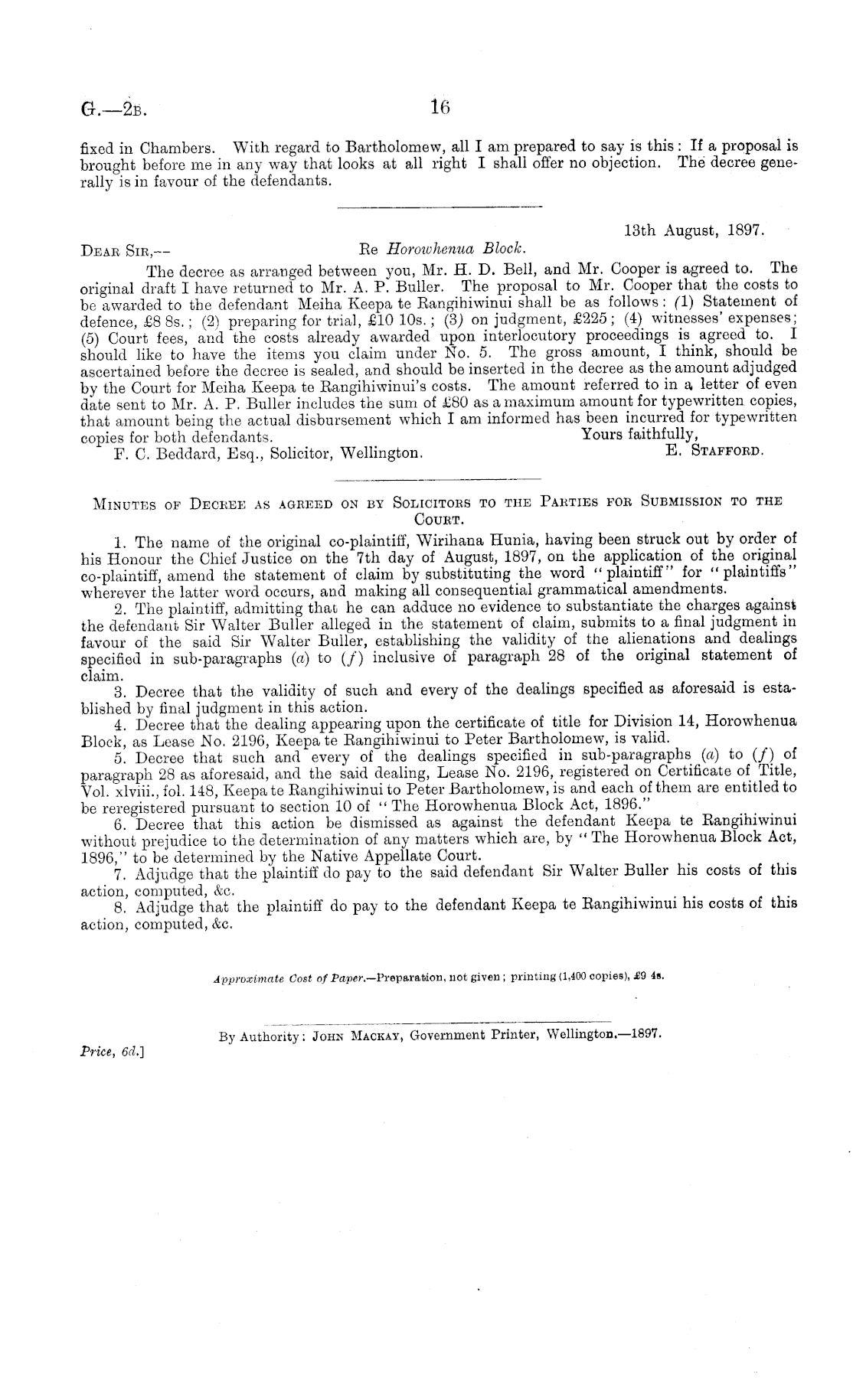 G.—2B. 16

fixed in Chambers. With regard to Bartholomew, all I am prepared to say is this: If a proposal is brought before me in any way that looks at all right I shall offer no objection. The decree generally is in favour of the defendants.

13th August, 1897.

DEAR SIR,— Re Horowhenua Block.

The decree as arranged between you, Mr. H. D. Bell, and Mr. Cooper is agreed to. The original draft I have returned to Mr. A. P. Buller. The proposal to Mr. Cooper that the costs to be awarded to the defendant Meiha Keepa te Rangihiwinui shall be as follows: (1) Statement of defence, £8 8s.; (2) preparing for trial, £10 10s.; (3) on judgment, £225; (4) witnesses' expenses; (5) Court fees, and the costs already awarded upon interlocutory proceedings is agreed to. I should like to have the items you claim under No. 5. The gross amount, I think, should be ascertained before the decree is sealed, and should be inserted in the decree as the amount adjudged by the Court for Meiha Keepa te Rangihiwinui's costs. The amount referred to in a letter of even date sent to Mr. A. P. Buller includes the sum of £80 as a maximum amount for typewritten copies, that amount being the actual disbursement which I am informed has been incurred for typewritten copies for both defendants.
Yours faithfully,
E. STAFFORD.
F. C. Beddard, Esq., Solicitor, Wellington.

MINUTES OF DECREE AS AGREED ON BY SOLICITORS TO THE PARTIES FOR SUBMISSION TO THE COURT.

1. The name of the original co-plaintiff, Wirihana Hunia, having been struck out by order of his Honour the Chief Justice on the 7th day of August, 1897, on the application of the original co-plaintiff, amend the statement of claim by substituting the word "plaintiff" for "plaintiffs" wherever the latter word occurs, and making all consequential grammatical amendments.

2. The plaintiff, admitting that he can adduce no evidence to substantiate the charges against the defendant Sir Walter Buller alleged in the statement of claim, submits to a final judgment in favour of the said Sir Walter Buller, establishing the validity of the alienations and dealings specified in sub-paragraphs (a) to (f) inclusive of paragraph 28 of the original statement of claim.

3. Decree that the validity of such and every of the dealings specified as aforesaid is established by final judgment in this action.

4. Decree that the dealing appearing upon the certificate of title for Division 14, Horowhenua Block, as Lease No. 2196, Keepa te Rangihiwinui to Peter Bartholomew, is valid.

5. Decree that such and every of the dealings specified in sub-paragraphs (a) to (f) of paragraph 28 as aforesaid, and the said dealing, Lease No. 2196, registered on Certificate of Title, Vol. xlviii., fol. 148, Keepa te Rangihiwinui to Peter Bartholomew, is and each of them are entitled to be reregistered pursuant to section 10 of "The Horowhenua Block Act, 1896."

6. Decree that this action be dismissed as against the defendant Keepa te Rangihiwinui without prejudice to the determination of any matters which are, by "The Horowhenua Block Act, 1896," to be determined by the Native Appellate Court.

7. Adjudge that the plaintiff do pay to the said defendant Sir Walter Buller his costs of this action, computed, &c.

8. Adjudge that the plaintiff do pay to the defendant Keepa te Rangihiwinui his costs of this action, computed, &c.

Approximate Cost of Paper.—Preparation, not given; printing (1,400 copies), £9 4s.

By Authority: JOHN MACKAY, Government Printer, Wellington.—1897.

Price, 6d.]